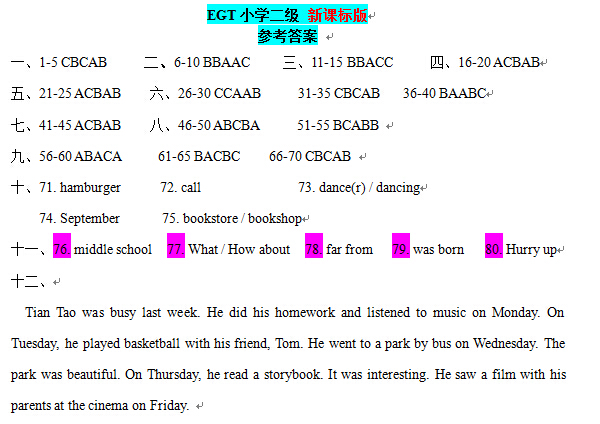 EGT 小学二级 新课标版
参考答案

一、1-5 CBCAB　二、6-10 BBAAC　三、11-15 BBACC　四、16-20 ACBAB

五、21-25 ACBAB　六、26-30 CCAAB　31-35 CBCAB　36-40 BAABC

七、41-45 ACBAB　八、46-50 ABCBA　51-55 BCABB

九、56-60 ABACA　61-65 BACBC　66-70 CBCAB

十、71. hamburger　72. call　73. dance(r) / dancing

74. September　75. bookstore / bookshop

十一、76. middle school　77. What / How about　78. far from　79. was born　80. Hurry up

十二、

Tian Tao was busy last week. He did his homework and listened to music on Monday. On Tuesday, he played basketball with his friend, Tom. He went to a park by bus on Wednesday. The park was beautiful. On Thursday, he read a storybook. It was interesting. He saw a film with his parents at the cinema on Friday.